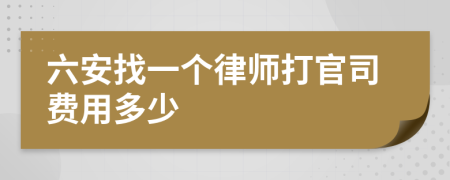 六安找一个律师打官司费用多少